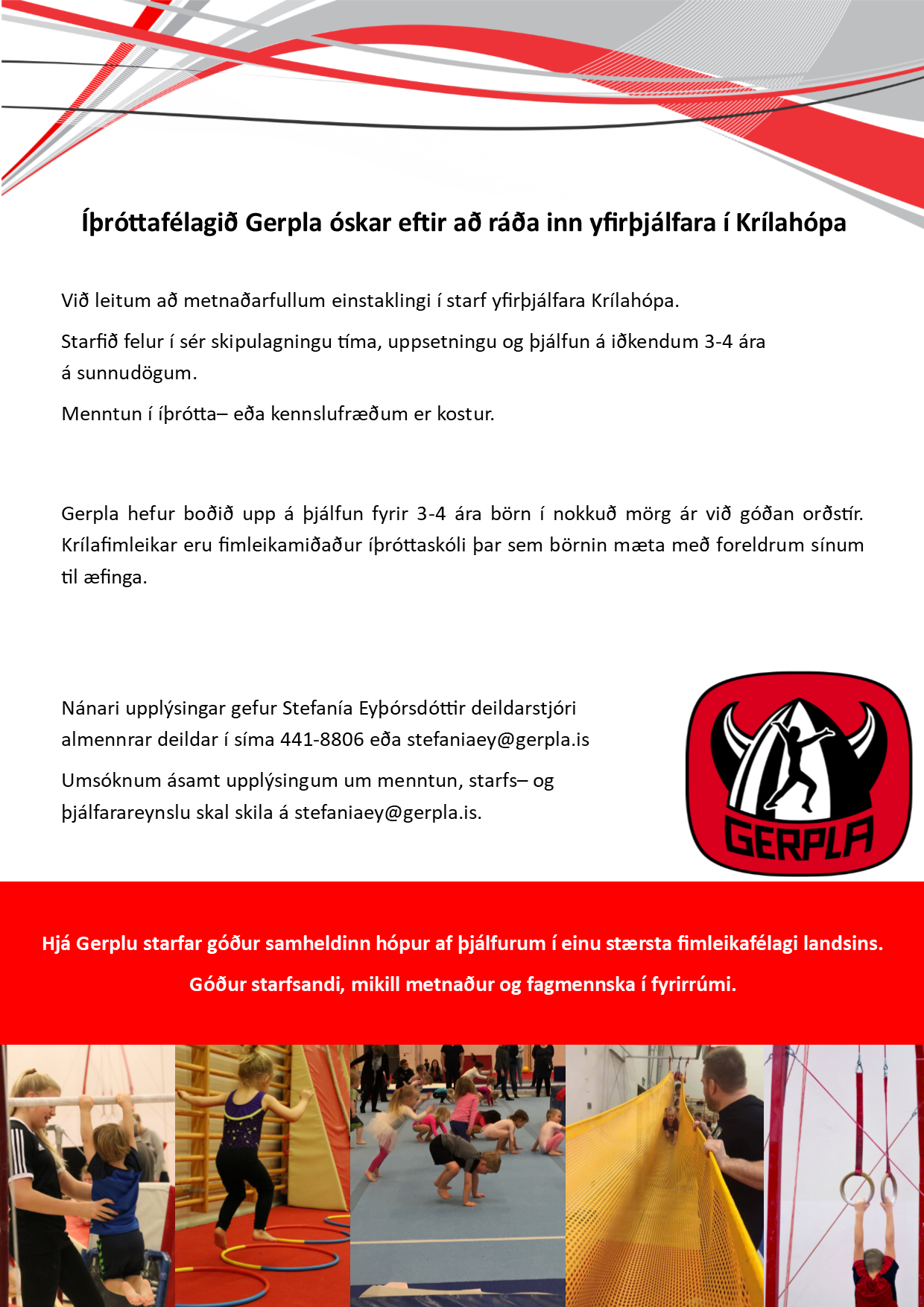 Íþróttafélagið Gerpla óskar eftir að ráða inn yfirþjálfara í Krílahópa

Við leitum að metnaðarfullum einstaklingi í starf yfirþjálfara Krílahópa.

Starfið felur í sér skipulagningu tíma, uppsetningu og þjálfun á iðkendum 3-4 ára á sunnudögum.

Menntun í íþrótta– eða kennslufræðum er kostur.

Gerpla hefur boðið upp á þjálfun fyrir 3-4 ára börn í nokkuð mörg ár við góðan orðstír. Krílafimleikar eru fimleikamiðaður íþróttaskóli þar sem börnin mæta með foreldrum sínum til æfinga.

Nánari upplýsingar gefur Stefanía Eyþórsdóttir deildarstjóri almennrar deildar í síma 441-8806 eða stefaniaey@gerpla.is

Umsóknum ásamt upplýsingum um menntun, starfs– og þjálfarareynslu skal skila á stefaniaey@gerpla.is.

GERPLA

Hjá Gerplu starfar góður samheldinn hópur af þjálfurum í einu stærsta fimleikafélagi landsins.

Góður starfsandi, mikill metnaður og fagmennska í fyrirrúmi.